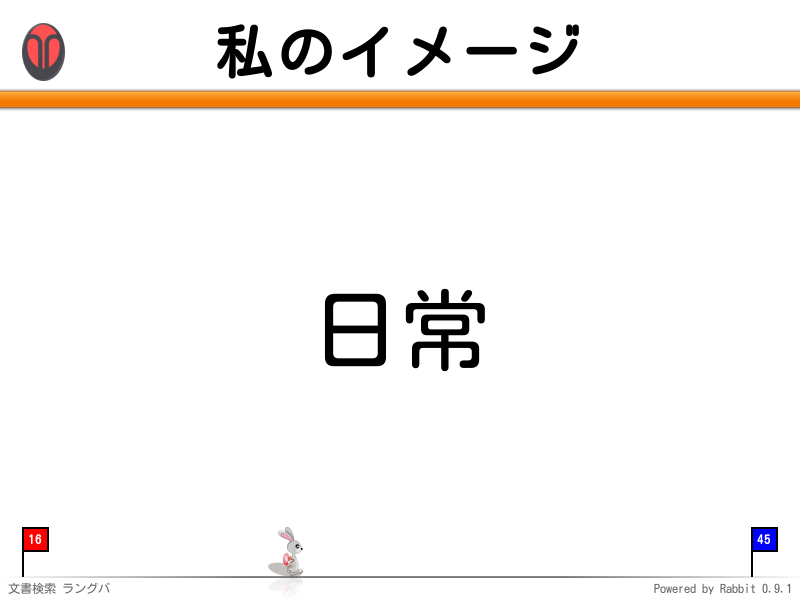 私のイメージ

日常

16

45

文書検索 ラングバ

Powered by Rabbit 0.9.1